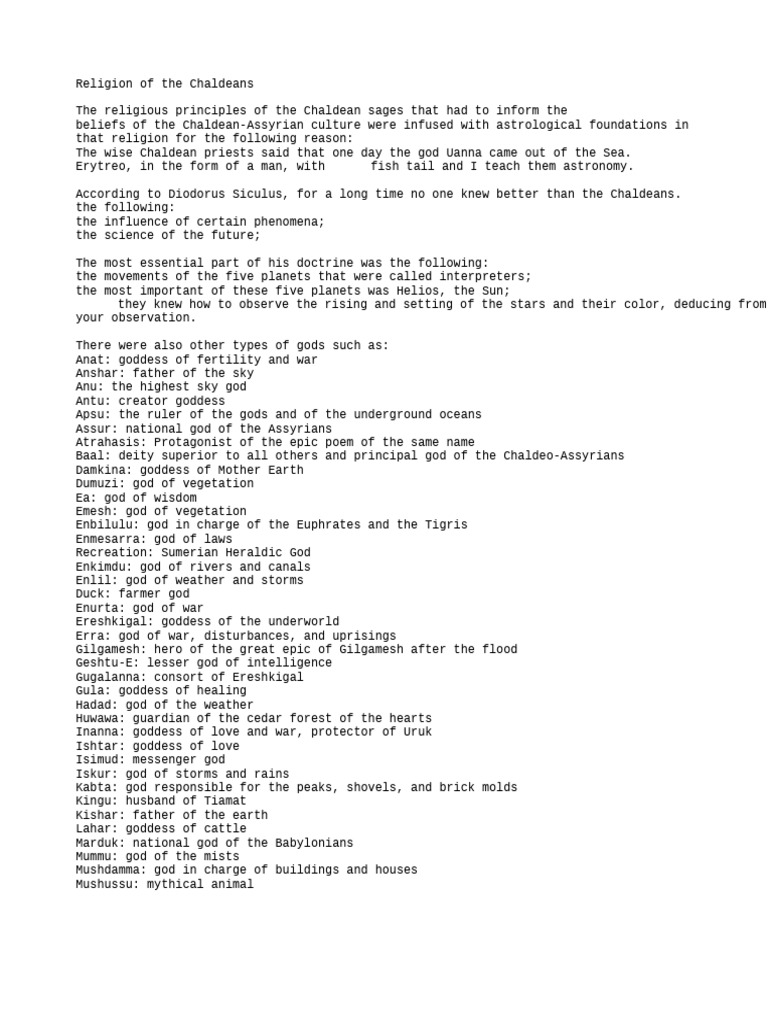 Religion of the Chaldeans

The religious principles of the Chaldean sages that had to inform the beliefs of the Chaldean-Assyrian culture were infused with astrological foundations in that religion for the following reason:
The wise Chaldean priests said that one day the god Uanna came out of the Sea. Erytreo, in the form of a man, with fish tail and I teach them astronomy.

According to Diodorus Siculus, for a long time no one knew better than the Chaldeans. the following:
the influence of certain phenomena;
the science of the future;

The most essential part of his doctrine was the following:
the movements of the five planets that were called interpreters;
the most important of these five planets was Helios, the Sun;
they knew how to observe the rising and setting of the stars and their color, deducing from your observation.

There were also other types of gods such as:
Anat: goddess of fertility and war
Anshar: father of the sky
Anu: the highest sky god
Antu: creator goddess
Apsu: the ruler of the gods and of the underground oceans
Assur: national god of the Assyrians
Atrahasis: Protagonist of the epic poem of the same name
Baal: deity superior to all others and principal god of the Chaldeo-Assyrians
Damkina: goddess of Mother Earth
Dumuzi: god of vegetation
Ea: god of wisdom
Emesh: god of vegetation
Enbilulu: god in charge of the Euphrates and the Tigris
Enmesarra: god of laws
Recreation: Sumerian Heraldic God
Enkimdu: god of rivers and canals
Enlil: god of weather and storms
Duck: farmer god
Enurta: god of war
Ereshkigal: goddess of the underworld
Erra: god of war, disturbances, and uprisings
Gilgamesh: hero of the great epic of Gilgamesh after the flood
Geshtu-E: lesser god of intelligence
Gugalanna: consort of Ereshkigal
Gula: goddess of healing
Hadad: god of the weather
Huwawa: guardian of the cedar forest of the hearts
Inanna: goddess of love and war, protector of Uruk
Ishtar: goddess of love
Isimud: messenger god
Iskur: god of storms and rains
Kabta: god responsible for the peaks, shovels, and brick molds
Kingu: husband of Tiamat
Kishar: father of the earth
Lahar: goddess of cattle
Marduk: national god of the Babylonians
Mummu: god of the mists
Mushdamma: god in charge of buildings and houses
Mushussu: mythical animal